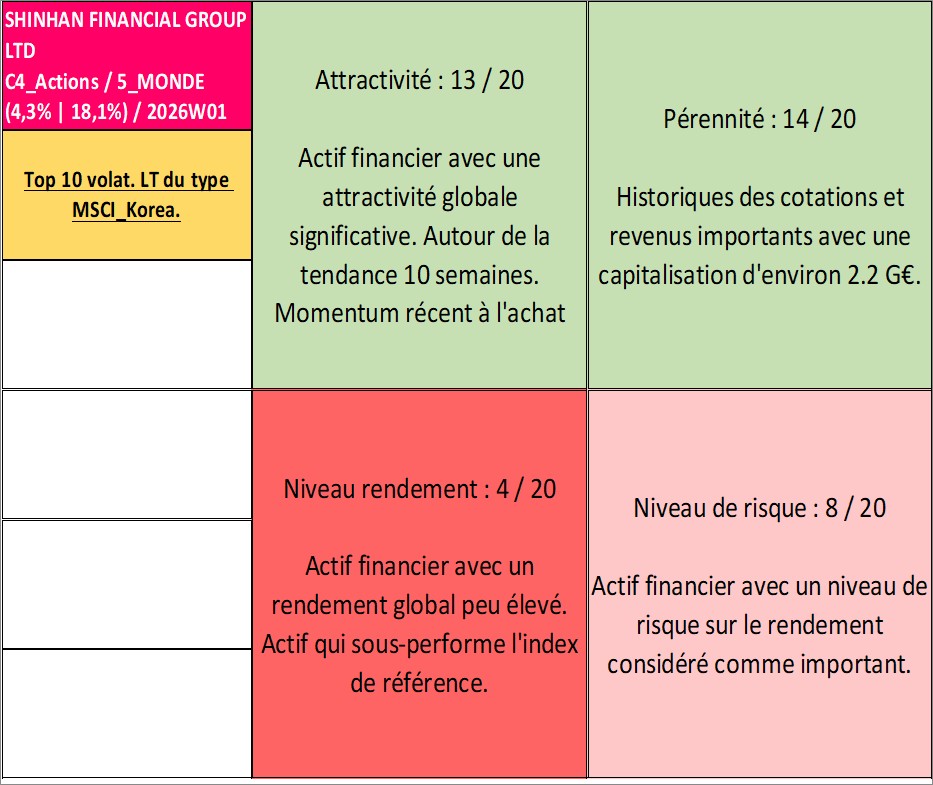 SHINHAN FINANCIAL GROUP LTD
C4_Actions / 5_MONDE
(4,3% | 18,1%) / 2026W01

Top 10 volat. LT du type MSCI_Korea.

Attractivité : 13 / 20

Actif financier avec une attractivité globale significative. Autour de la tendance 10 semaines. Momentum récent à l'achat

Pérennité : 14 / 20

Historiques des cotations et revenus importants avec une capitalisation d'environ 2.2 G€.

Niveau rendement : 4 / 20

Actif financier avec un rendement global peu élevé. Actif qui sous-performe l'index de référence.

Niveau de risque : 8 / 20

Actif financier avec un niveau de risque sur le rendement considéré comme important.